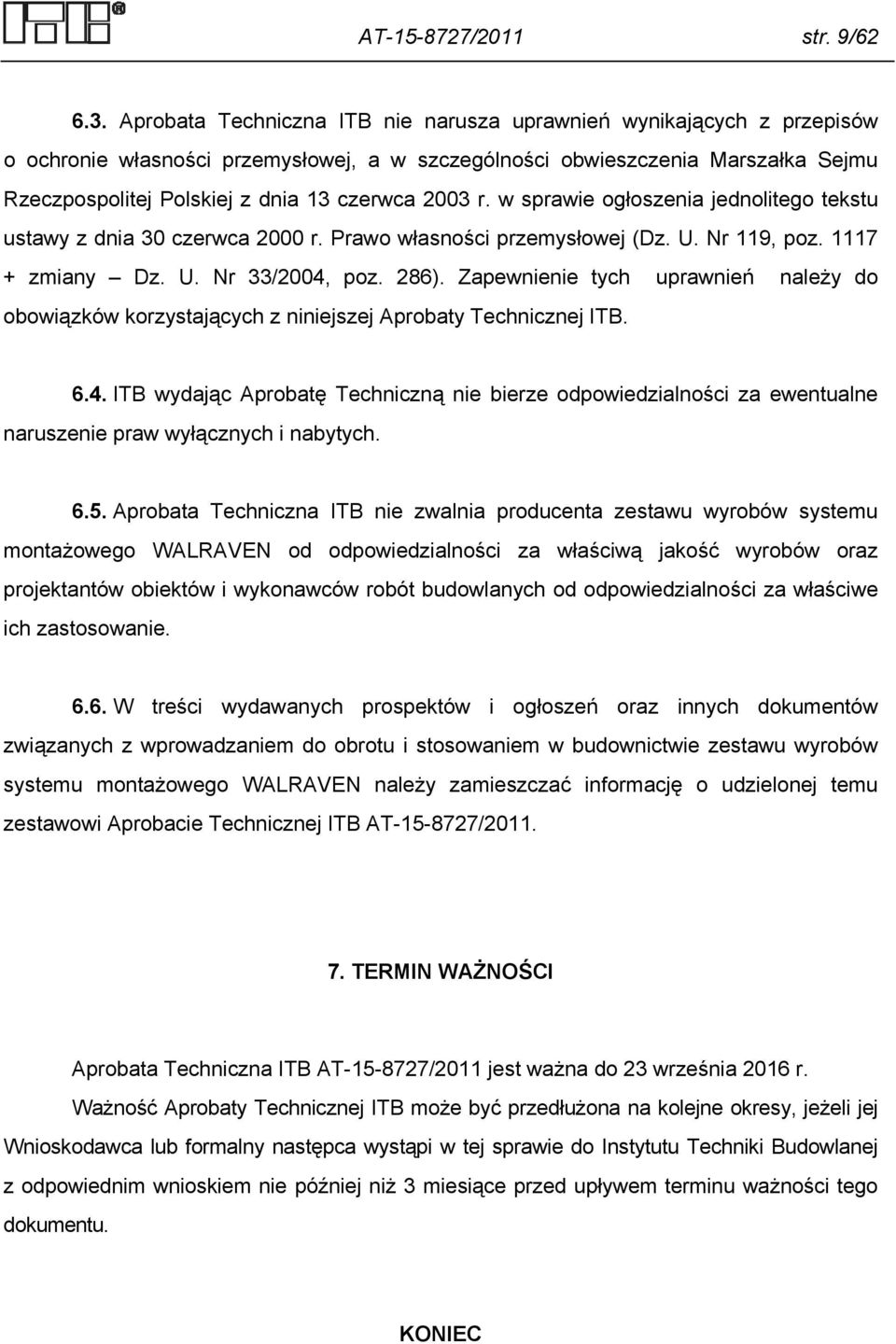 ITB®

AT-15-8727/2011 str. 9/62

6.3. Aprobata Techniczna ITB nie narusza uprawnień wynikających z przepisów o ochronie własności przemysłowej, a w szczególności obwieszczenia Marszałka Sejmu Rzeczpospolitej Polskiej z dnia 13 czerwca 2003 r. w sprawie ogłoszenia jednolitego tekstu ustawy z dnia 30 czerwca 2000 r. Prawo własności przemysłowej (Dz. U. Nr 119, poz. 1117 + zmiany – Dz. U. Nr 33/2004, poz. 286). Zapewnienie tych uprawnień należy do obowiązków korzystających z niniejszej Aprobaty Technicznej ITB.

6.4. ITB wydając Aprobatę Techniczną nie bierze odpowiedzialności za ewentualne naruszenie praw wyłącznych i nabytych.

6.5. Aprobata Techniczna ITB nie zwalnia producenta zestawu wyrobów systemu montażowego WALRAVEN od odpowiedzialności za właściwą jakość wyrobów oraz projektantów obiektów i wykonawców robót budowlanych od odpowiedzialności za właściwe ich zastosowanie.

6.6. W treści wydawanych prospektów i ogłoszeń oraz innych dokumentów związanych z wprowadzaniem do obrotu i stosowaniem w budownictwie zestawu wyrobów systemu montażowego WALRAVEN należy zamieszczać informację o udzielonej temu zestawowi Aprobacie Technicznej ITB AT-15-8727/2011.

7. TERMIN WAŻNOŚCI

Aprobata Techniczna ITB AT-15-8727/2011 jest ważna do 23 września 2016 r.

Ważność Aprobaty Technicznej ITB może być przedłużona na kolejne okresy, jeżeli jej Wnioskodawca lub formalny następca wystąpi w tej sprawie do Instytutu Techniki Budowlanej z odpowiednim wnioskiem nie później niż 3 miesiące przed upływem terminu ważności tego dokumentu.

KONIEC